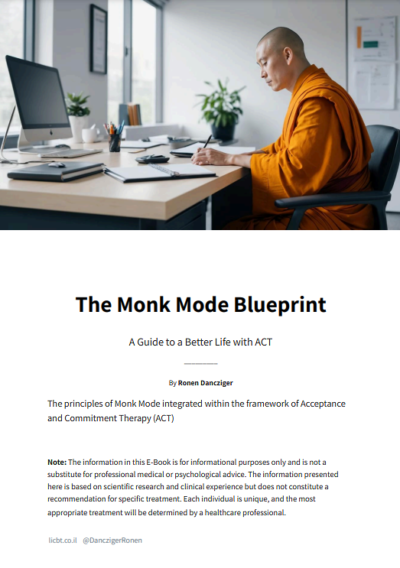 The Monk Mode Blueprint

A Guide to a Better Life with ACT

By Ronen Dancziger

The principles of Monk Mode integrated within the framework of Acceptance and Commitment Therapy (ACT)

Note: The information in this E-Book is for informational purposes only and is not a substitute for professional medical or psychological advice. The information presented here is based on scientific research and clinical experience but does not constitute a recommendation for specific treatment. Each individual is unique, and the most appropriate treatment will be determined by a healthcare professional.

licbt.co.il @DanczigerRonen